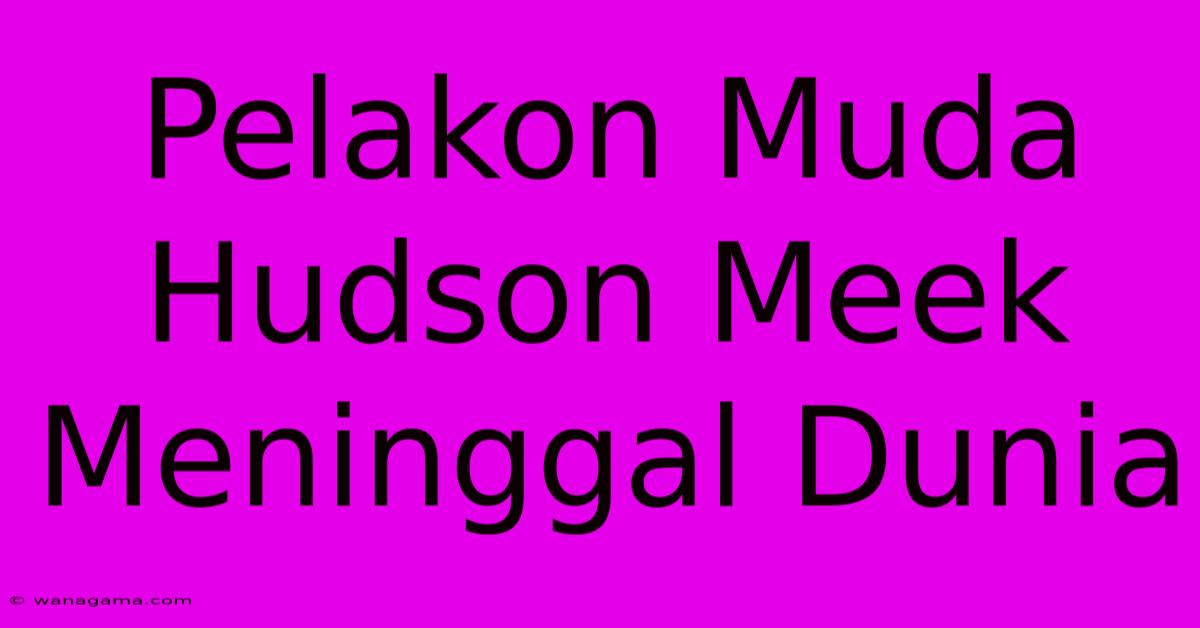 Pelakon Muda Hudson Meek Meninggal Dunia

© wanagama.com